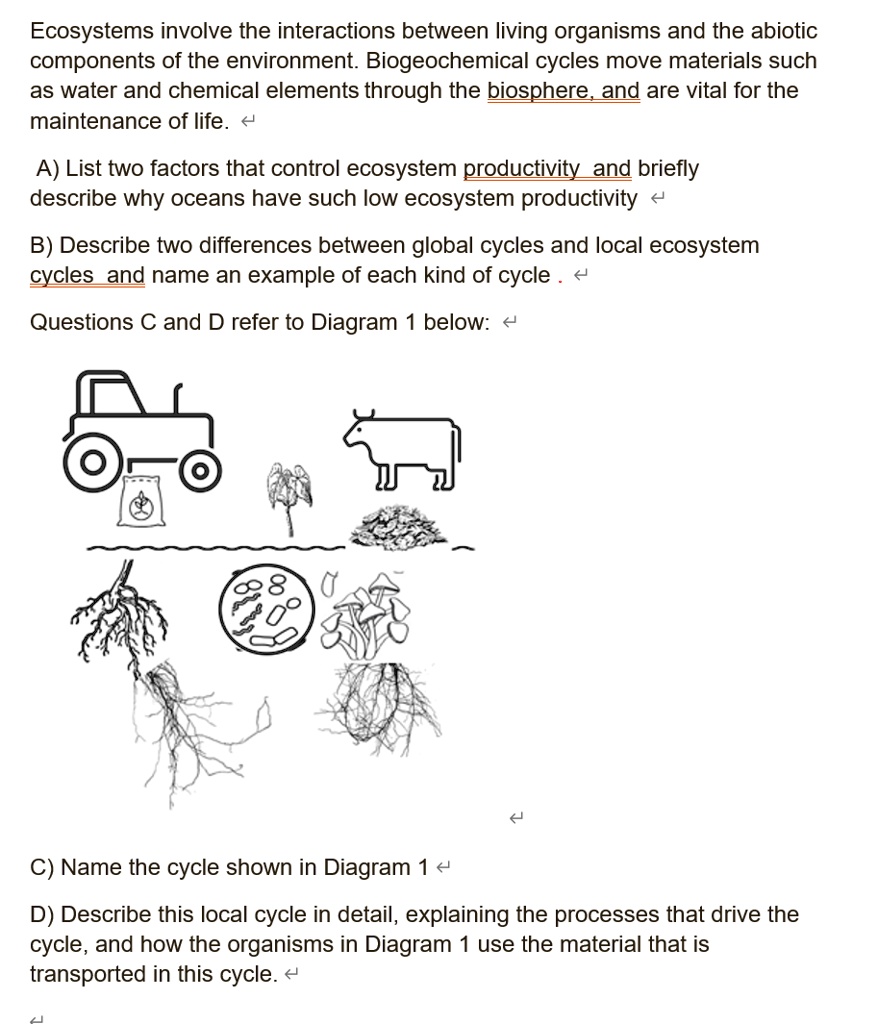 Ecosystems involve the interactions between living organisms and the abiotic components of the environment. Biogeochemical cycles move materials such as water and chemical elements through the biosphere, and are vital for the maintenance of life.

A) List two factors that control ecosystem productivity and briefly describe why oceans have such low ecosystem productivity

B) Describe two differences between global cycles and local ecosystem cycles and name an example of each kind of cycle .

Questions C and D refer to Diagram 1 below:

C) Name the cycle shown in Diagram 1

D) Describe this local cycle in detail, explaining the processes that drive the cycle, and how the organisms in Diagram 1 use the material that is transported in this cycle.